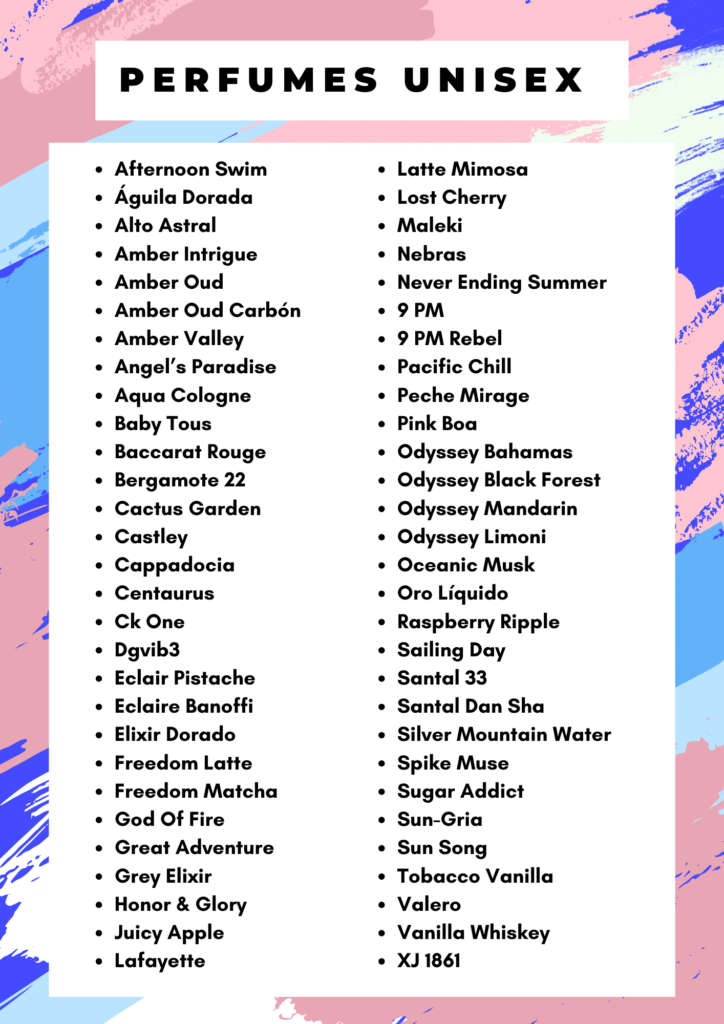 PERFUMES UNISEX

- Afternoon Swim
- Águila Dorada
- Alto Astral
- Amber Intrigue
- Amber Oud
- Amber Oud Carbón
- Amber Valley
- Angel's Paradise
- Aqua Cologne
- Baby Tous
- Baccarat Rouge
- Bergamote 22
- Cactus Garden
- Castley
- Cappadocia
- Centaurus
- Ck One
- Dgvib3
- Eclair Pistache
- Eclaire Banoffi
- Elixir Dorado
- Freedom Latte
- Freedom Matcha
- God Of Fire
- Great Adventure
- Grey Elixir
- Honor & Glory
- Juicy Apple
- Lafayette

- Latte Mimosa
- Lost Cherry
- Maleki
- Nebras
- Never Ending Summer
- 9 PM
- 9 PM Rebel
- Pacific Chill
- Peche Mirage
- Pink Boa
- Odyssey Bahamas
- Odyssey Black Forest
- Odyssey Mandarin
- Odyssey Limoni
- Oceanic Musk
- Oro Líquido
- Raspberry Ripple
- Sailing Day
- Santal 33
- Santal Dan Sha
- Silver Mountain Water
- Spike Muse
- Sugar Addict
- Sun-Gria
- Sun Song
- Tobacco Vanilla
- Valero
- Vanilla Whiskey
- XJ 1861